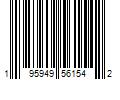 1 95949 56154 2